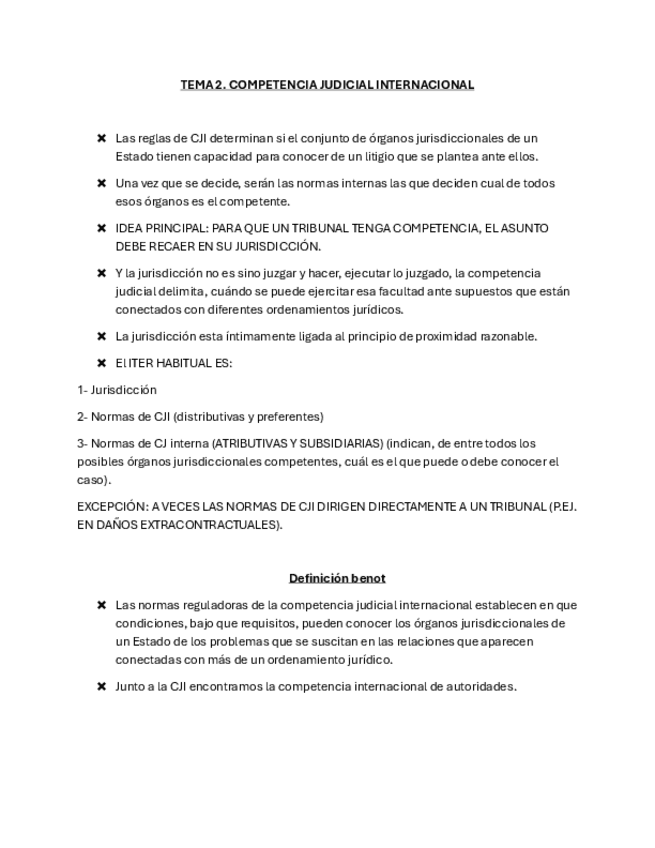 TEMA 2. COMPETENCIA JUDICIAL INTERNACIONAL

✖ Las reglas de CJI determinan si el conjunto de órganos jurisdiccionales de un Estado tienen capacidad para conocer de un litigio que se plantea ante ellos.

✖ Una vez que se decide, serán las normas internas las que deciden cual de todos esos órganos es el competente.

✖ IDEA PRINCIPAL: PARA QUE UN TRIBUNAL TENGA COMPETENCIA, EL ASUNTO DEBE RECAER EN SU JURISDICCIÓN.

✖ Y la jurisdicción no es sino juzgar y hacer, ejecutar lo juzgado, la competencia judicial delimita, cuándo se puede ejercitar esa facultad ante supuestos que están conectados con diferentes ordenamientos jurídicos.

✖ La jurisdicción esta íntimamente ligada al principio de proximidad razonable.

✖ El ITER HABITUAL ES:

1- Jurisdicción

2- Normas de CJI (distributivas y preferentes)

3- Normas de CJ interna (ATRIBUTIVAS Y SUBSIDIARIAS) (indican, de entre todos los posibles órganos jurisdiccionales competentes, cuál es el que puede o debe conocer el caso).

EXCEPCIÓN: A VECES LAS NORMAS DE CJI DIRIGEN DIRECTAMENTE A UN TRIBUNAL (P.EJ. EN DAÑOS EXTRACONTRACTUALES).

Definición benot

✖ Las normas reguladoras de la competencia judicial internacional establecen en que condiciones, bajo que requisitos, pueden conocer los órganos jurisdiccionales de un Estado de los problemas que se suscitan en las relaciones que aparecen conectadas con más de un ordenamiento jurídico.

✖ Junto a la CJI encontramos la competencia internacional de autoridades.